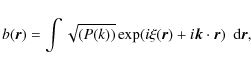 $b(\boldsymbol{r}) = \int \sqrt{(P(k))} \exp(i\xi(\boldsymbol{r}) + i\boldsymbol{k} \cdot \boldsymbol{r}) \ \mathrm{d}\boldsymbol{r},$